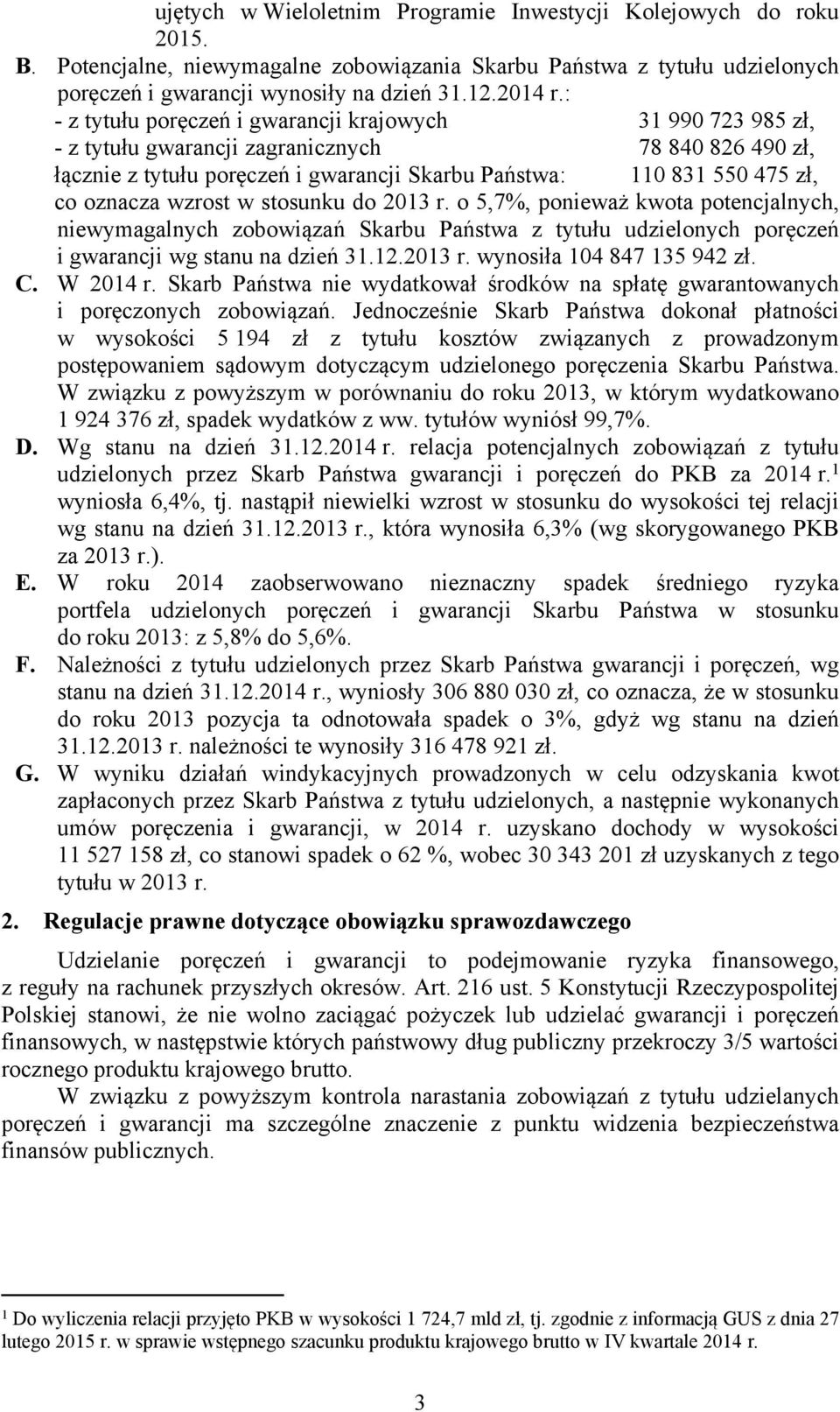 ujętych w Wieloletnim Programie Inwestycji Kolejowych do roku 2015.

B. Potencjalne, niewymagalne zobowiązania Skarbu Państwa z tytułu udzielonych poręczeń i gwarancji wynosiły na dzień 31.12.2014 r.:
- z tytułu poręczeń i gwarancji krajowych 31 990 723 985 zł,
- z tytułu gwarancji zagranicznych 78 840 826 490 zł,
łącznie z tytułu poręczeń i gwarancji Skarbu Państwa: 110 831 550 475 zł,
co oznacza wzrost w stosunku do 2013 r. o 5,7%, ponieważ kwota potencjalnych, niewymagalnych zobowiązań Skarbu Państwa z tytułu udzielonych poręczeń i gwarancji wg stanu na dzień 31.12.2013 r. wynosiła 104 847 135 942 zł.

C. W 2014 r. Skarb Państwa nie wydatkował środków na spłatę gwarantowanych i poręczonych zobowiązań. Jednocześnie Skarb Państwa dokonał płatności w wysokości 5 194 zł z tytułu kosztów związanych z prowadzonym postępowaniem sądowym dotyczącym udzielonego poręczenia Skarbu Państwa. W związku z powyższym w porównaniu do roku 2013, w którym wydatkowano 1 924 376 zł, spadek wydatków z ww. tytułów wyniósł 99,7%.

D. Wg stanu na dzień 31.12.2014 r. relacja potencjalnych zobowiązań z tytułu udzielonych przez Skarb Państwa gwarancji i poręczeń do PKB za 2014 r.$^1$ wyniosła 6,4%, tj. nastąpił niewielki wzrost w stosunku do wysokości tej relacji wg stanu na dzień 31.12.2013 r., która wynosiła 6,3% (wg skorygowanego PKB za 2013 r.).

E. W roku 2014 zaobserwowano nieznaczny spadek średniego ryzyka portfela udzielonych poręczeń i gwarancji Skarbu Państwa w stosunku do roku 2013: z 5,8% do 5,6%.

F. Należności z tytułu udzielonych przez Skarb Państwa gwarancji i poręczeń, wg stanu na dzień 31.12.2014 r., wyniosły 306 880 030 zł, co oznacza, że w stosunku do roku 2013 pozycja ta odnotowała spadek o 3%, gdyż wg stanu na dzień 31.12.2013 r. należności te wynosiły 316 478 921 zł.

G. W wyniku działań windykacyjnych prowadzonych w celu odzyskania kwot zapłaconych przez Skarb Państwa z tytułu udzielonych, a następnie wykonanych umów poręczenia i gwarancji, w 2014 r. uzyskano dochody w wysokości 11 527 158 zł, co stanowi spadek o 62 %, wobec 30 343 201 zł uzyskanych z tego tytułu w 2013 r.

2. Regulacje prawne dotyczące obowiązku sprawozdawczego

Udzielanie poręczeń i gwarancji to podejmowanie ryzyka finansowego, z reguły na rachunek przyszłych okresów. Art. 216 ust. 5 Konstytucji Rzeczypospolitej Polskiej stanowi, że nie wolno zaciągać pożyczek lub udzielać gwarancji i poręczeń finansowych, w następstwie których państwowy dług publiczny przekroczy 3/5 wartości rocznego produktu krajowego brutto.

W związku z powyższym kontrola narastania zobowiązań z tytułu udzielanych poręczeń i gwarancji ma szczególne znaczenie z punktu widzenia bezpieczeństwa finansów publicznych.

$^1$ Do wyliczenia relacji przyjęto PKB w wysokości 1 724,7 mld zł, tj. zgodnie z informacją GUS z dnia 27 lutego 2015 r. w sprawie wstępnego szacunku produktu krajowego brutto w IV kwartale 2014 r.

3